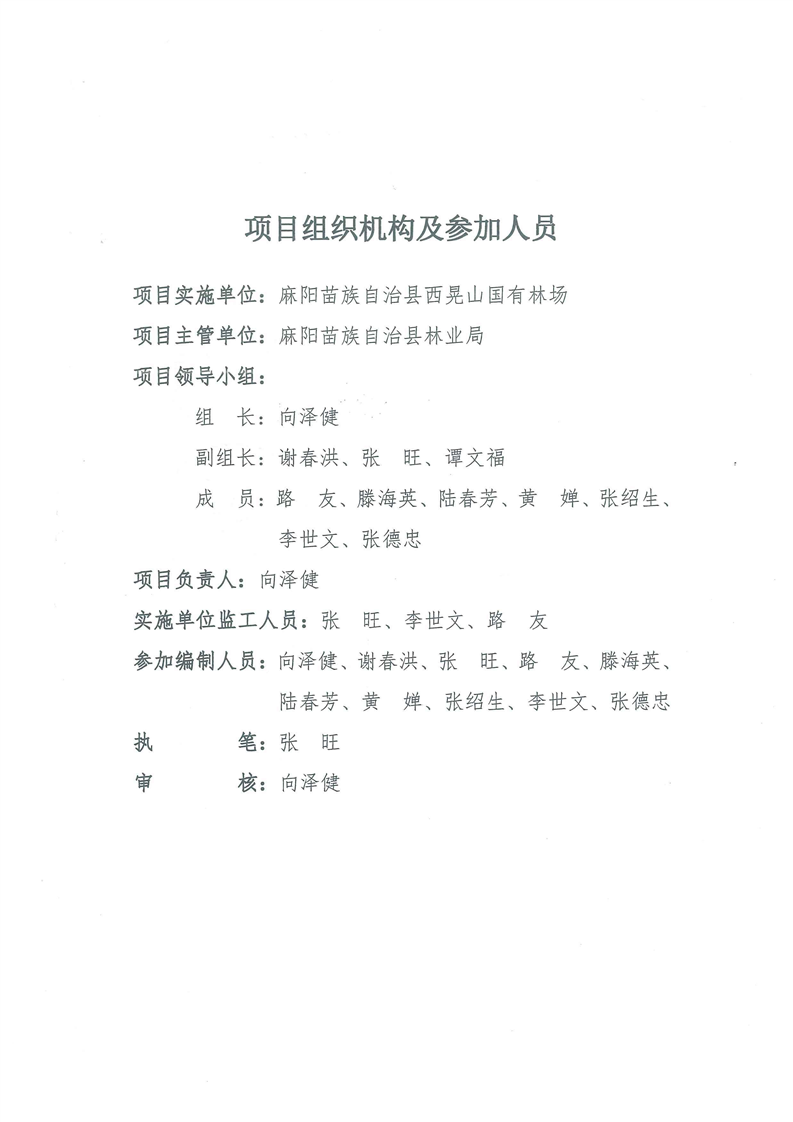 项目组织机构及参加人员

项目实施单位：麻阳苗族自治县西晃山国有林场

项目主管单位：麻阳苗族自治县林业局

项目领导小组：

组　长：向泽健

副组长：谢春洪、张　旺、谭文福

成　员：路　友、滕海英、陆春芳、黄　婵、张绍生、李世文、张德忠

项目负责人：向泽健

实施单位监工人员：张　旺、李世文、路　友

参加编制人员：向泽健、谢春洪、张　旺、路　友、滕海英、陆春芳、黄　婵、张绍生、李世文、张德忠

执　　笔：张　旺

审　　核：向泽健